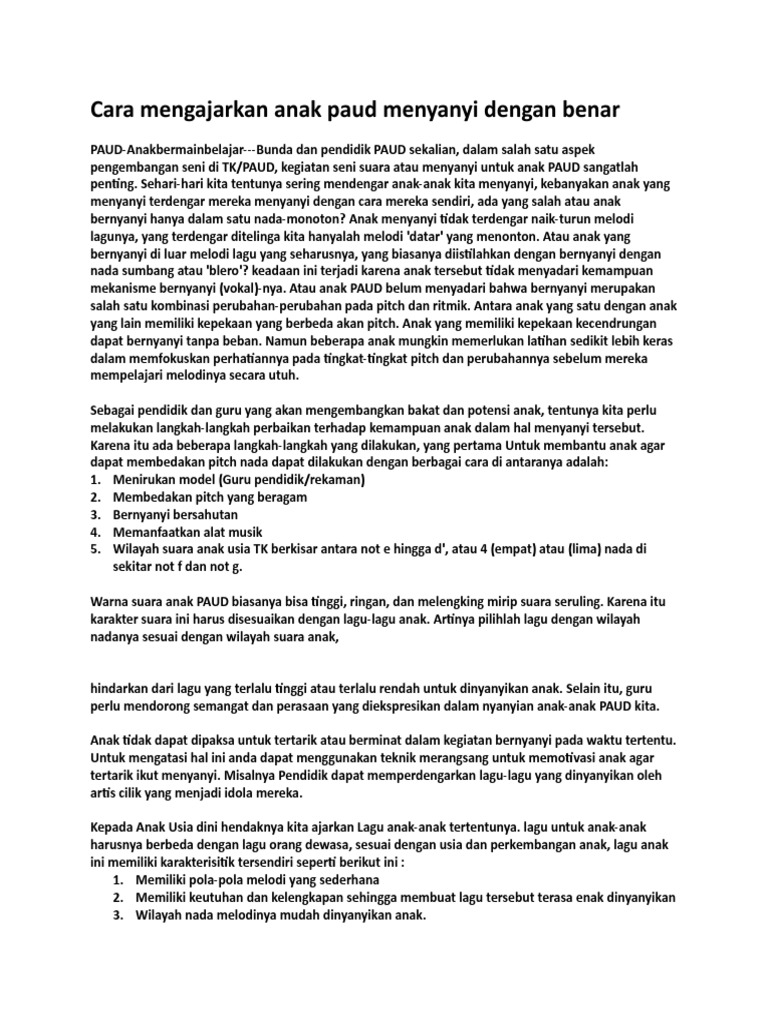 Cara mengajarkan anak paud menyanyi dengan benar

PAUD-Anakbermainbelajar---Bunda dan pendidik PAUD sekalian, dalam salah satu aspek pengembangan seni di TK/PAUD, kegiatan seni suara atau menyanyi untuk anak PAUD sangatlah penting. Sehari-hari kita tentunya sering mendengar anak-anak kita menyanyi, kebanyakan anak yang menyanyi terdengar mereka menyanyi dengan cara mereka sendiri, ada yang salah atau anak bernyanyi hanya dalam satu nada-monoton? Anak menyanyi tidak terdengar naik-turun melodi lagunya, yang terdengar ditelinga kita hanyalah melodi 'datar' yang menonton. Atau anak yang bernyanyi di luar melodi lagu yang seharusnya, yang biasanya diistilahkan dengan bernyanyi dengan nada sumbang atau 'blero'? keadaan ini terjadi karena anak tersebut tidak menyadari kemampuan mekanisme bernyanyi (vokal)-nya. Atau anak PAUD belum menyadari bahwa bernyanyi merupakan salah satu kombinasi perubahan-perubahan pada pitch dan ritmik. Antara anak yang satu dengan anak yang lain memiliki kepekaan yang berbeda akan pitch. Anak yang memiliki kepekaan kecendrungan dapat bernyanyi tanpa beban. Namun beberapa anak mungkin memerlukan latihan sedikit lebih keras dalam memfokuskan perhatiannya pada tingkat-tingkat pitch dan perubahannya sebelum mereka mempelajari melodinya secara utuh.

Sebagai pendidik dan guru yang akan mengembangkan bakat dan potensi anak, tentunya kita perlu melakukan langkah-langkah perbaikan terhadap kemampuan anak dalam hal menyanyi tersebut. Karena itu ada beberapa langkah-langkah yang dilakukan, yang pertama Untuk membantu anak agar dapat membedakan pitch nada dapat dilakukan dengan berbagai cara di antaranya adalah:
1. Menirukan model (Guru pendidik/rekaman)
2. Membedakan pitch yang beragam
3. Bernyanyi bersahutan
4. Memanfaatkan alat musik
5. Wilayah suara anak usia TK berkisar antara not e hingga d', atau 4 (empat) atau (lima) nada di sekitar not f dan not g.

Warna suara anak PAUD biasanya bisa tinggi, ringan, dan melengking mirip suara seruling. Karena itu karakter suara ini harus disesuaikan dengan lagu-lagu anak. Artinya pilihlah lagu dengan wilayah nadanya sesuai dengan wilayah suara anak,

hindarkan dari lagu yang terlalu tinggi atau terlalu rendah untuk dinyanyikan anak. Selain itu, guru perlu mendorong semangat dan perasaan yang diekspresikan dalam nyanyian anak-anak PAUD kita.

Anak tidak dapat dipaksa untuk tertarik atau berminat dalam kegiatan bernyanyi pada waktu tertentu. Untuk mengatasi hal ini anda dapat menggunakan teknik merangsang untuk memotivasi anak agar tertarik ikut menyanyi. Misalnya Pendidik dapat memperdengarkan lagu-lagu yang dinyanyikan oleh artis cilik yang menjadi idola mereka.

Kepada Anak Usia dini hendaknya kita ajarkan Lagu anak-anak tertentunya. lagu untuk anak-anak harusnya berbeda dengan lagu orang dewasa, sesuai dengan usia dan perkembangan anak, lagu anak ini memiliki karakterisitik tersendiri seperti berikut ini :
1. Memiliki pola-pola melodi yang sederhana
2. Memiliki keutuhan dan kelengkapan sehingga membuat lagu tersebut terasa enak dinyanyikan
3. Wilayah nada melodinya mudah dinyanyikan anak.